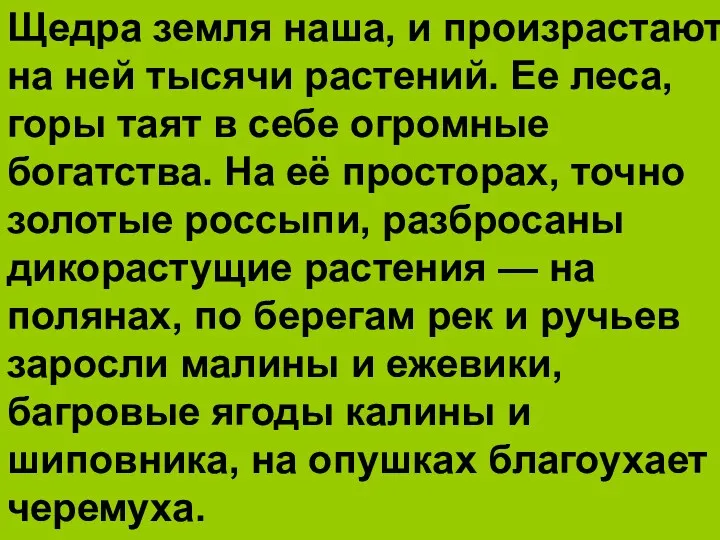 Щедра земля наша, и произрастают на ней тысячи растений. Ее леса, горы таят в себе огромные богатства. На её просторах, точно золотые россыпи, разбросаны дикорастущие растения — на полянах, по берегам рек и ручьев заросли малины и ежевики, багровые ягоды калины и шиповника, на опушках благоухает черемуха.